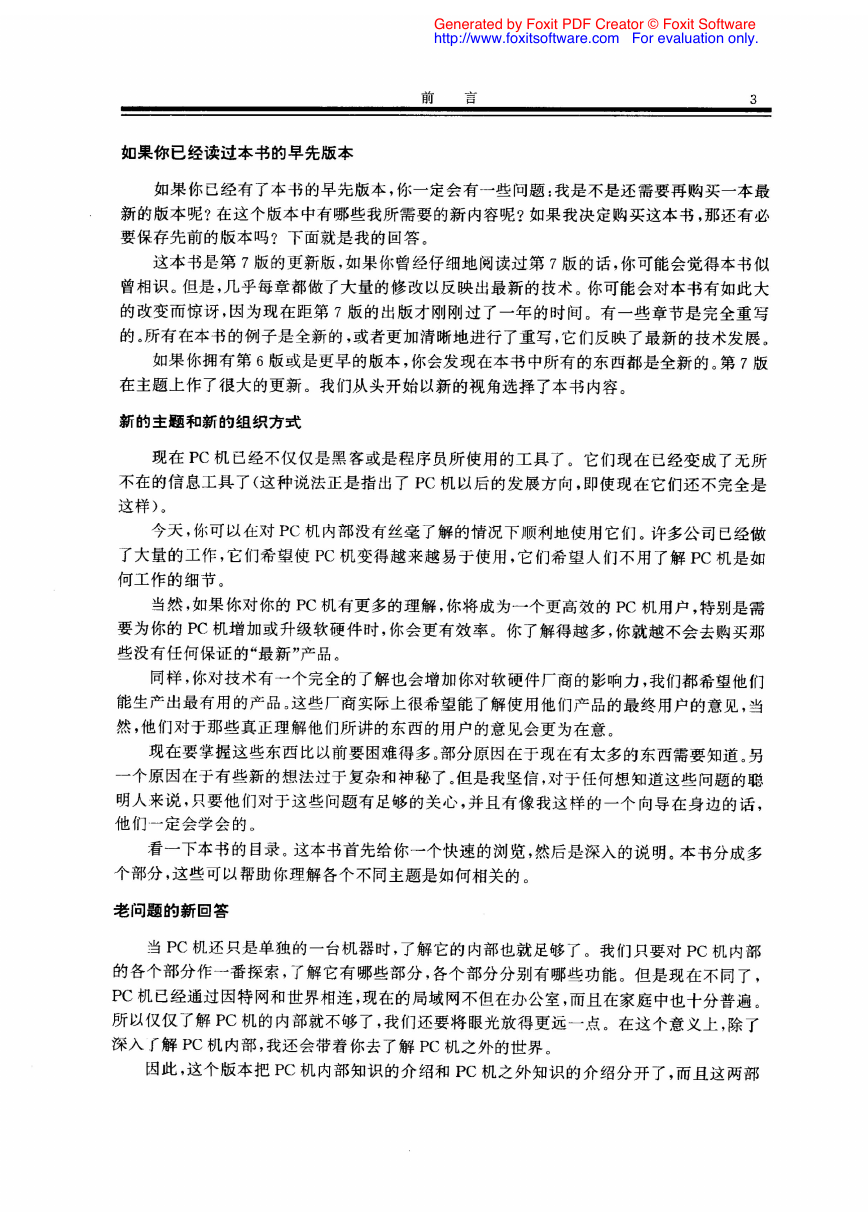 Generated by Foxit PDF Creator © Foxit Software
http://www.foxitsoftware.com For evaluation only.

前　言　3

如果你已经读过本书的早先版本

如果你已经有了本书的早先版本，你一定会有一些问题：我是不是还需要再购买一本最新的版本呢？在这个版本中有哪些我所需要的新内容呢？如果我决定购买这本书，那还有必要保存先前的版本吗？下面就是我的回答。

这本书是第7版的更新版，如果你曾经仔细地阅读过第7版的话，你可能会觉得本书似曾相识。但是，几乎每章都做了大量的修改以反映出最新的技术。你可能会对本书有如此大的改变而惊讶，因为现在距第7版的出版才刚刚过了一年的时间。有一些章节是完全重写的。所有在本书的例子是全新的，或者更加清晰地进行了重写，它们反映了最新的技术发展。

如果你拥有第6版或是更早的版本，你会发现在本书中所有的东西都是全新的。第7版在主题上作了很大的更新。我们从头开始以新的视角选择了本书内容。

新的主题和新的组织方式

现在PC机已经不仅仅是黑客或是程序员所使用的工具了。它们现在已经变成了无所不在的信息工具了(这种说法正是指出了PC机以后的发展方向，即使现在它们还不完全是这样)。

今天，你可以在对PC机内部没有丝毫了解的情况下顺利地使用它们。许多公司已经做了大量的工作，它们希望使PC机变得越来越易于使用，它们希望人们不用了解PC机是如何工作的细节。

当然，如果你对你的PC机有更多的理解，你将成为一个更高效的PC机用户，特别是需要为你的PC机增加或升级软硬件时，你会更有效率。你了解得越多，你就越不会去购买那些没有任何保证的“最新”产品。

同样，你对技术有一个完全的了解也会增加你对软硬件厂商的影响力，我们都希望他们能生产出最有用的产品。这些厂商实际上很希望能了解使用他们产品的最终用户的意见，当然，他们对于那些真正理解他们所讲的东西的用户的意见会更为在意。

现在要掌握这些东西比以前要困难得多。部分原因在于现在有太多的东西需要知道。另一个原因在于有些新的想法过于复杂和神秘了。但是我坚信，对于任何想知道这些问题的聪明人来说，只要他们对于这些问题有足够的关心，并且有像我这样的一个向导在身边的话，他们一定会学会的。

看一下本书的目录。这本书首先给你一个快速的浏览，然后是深入的说明。本书分成多个部分，这些可以帮助你理解各个不同主题是如何相关的。

老问题的新回答

当PC机还只是单独的一台机器时，了解它的内部也就足够了。我们只要对PC机内部的各个部分作一番探索，了解它有哪些部分，各个部分分别有哪些功能。但是现在不同了，PC机已经通过因特网和世界相连，现在的局域网不但在办公室，而且在家庭中也十分普遍。所以仅仅了解PC机的内部就不够了，我们还要将眼光放得更远一点。在这个意义上，除了深入了解PC机内部，我还会带着你去了解PC机之外的世界。

因此，这个版本把PC机内部知识的介绍和PC机之外知识的介绍分开了，而且这两部